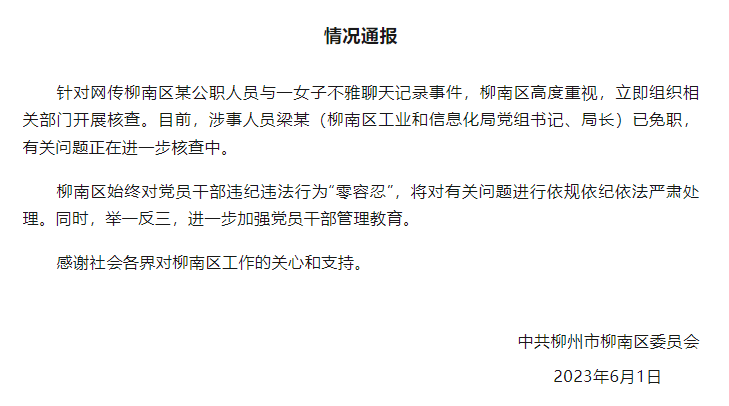 情况通报

针对网传柳南区某公职人员与一女子不雅聊天记录事件，柳南区高度重视，立即组织相关部门开展核查。目前，涉事人员梁某（柳南区工业和信息化局党组书记、局长）已免职，有关问题正在进一步核查中。

柳南区始终对党员干部违纪违法行为“零容忍”，将对有关问题进行依规依纪依法严肃处理。同时，举一反三，进一步加强党员干部管理教育。

感谢社会各界对柳南区工作的关心和支持。

中共柳州市柳南区委员会

2023年6月1日